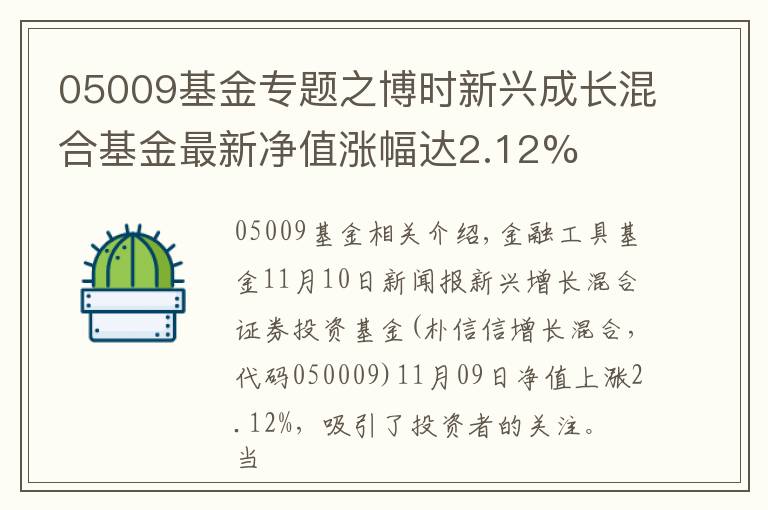 05009基金专题之博时新兴成长混合基金最新净值涨幅达2.12%

05009基金相关介绍，金融工具基金11月10日新闻报新兴增长混合证券投资基金(朴信信增长混合，代码050009)11月09日净值上涨2.12%，吸引了投资者的关注。当